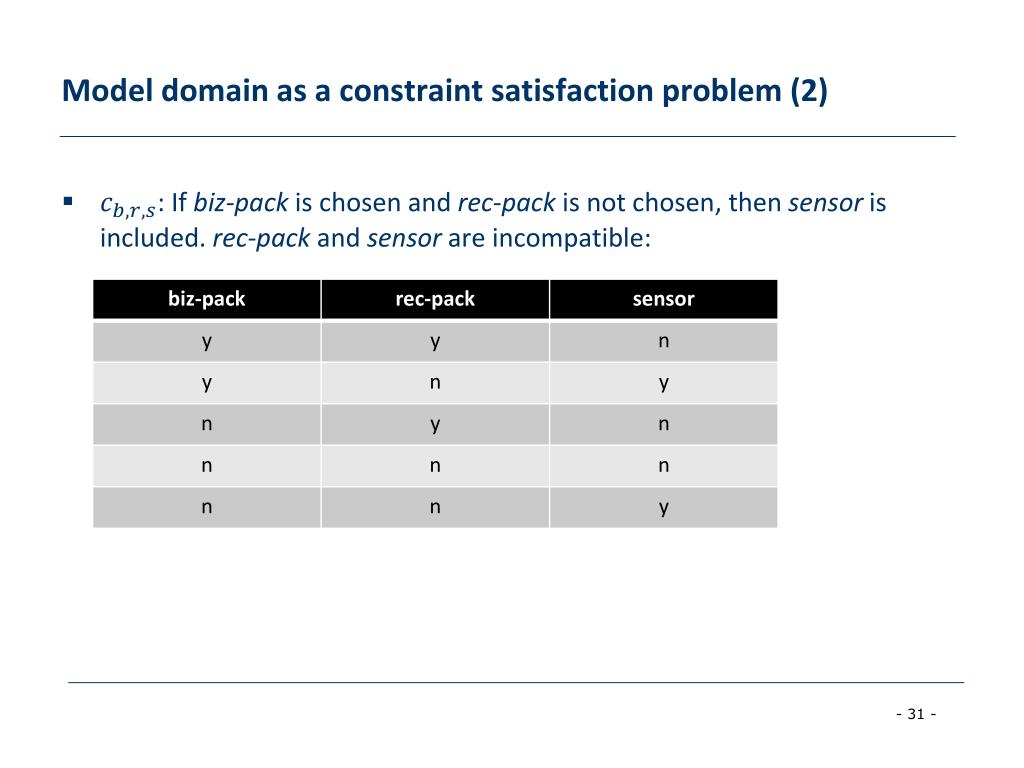 Model domain as a constraint satisfaction problem (2)

▪ $c_{b,r,s}$: If biz-pack is chosen and rec-pack is not chosen, then sensor is included. rec-pack and sensor are incompatible:

| biz-pack | rec-pack | sensor |
|---|---|---|
| y | y | n |
| y | n | y |
| n | y | n |
| n | n | n |
| n | n | y |

- 31 -